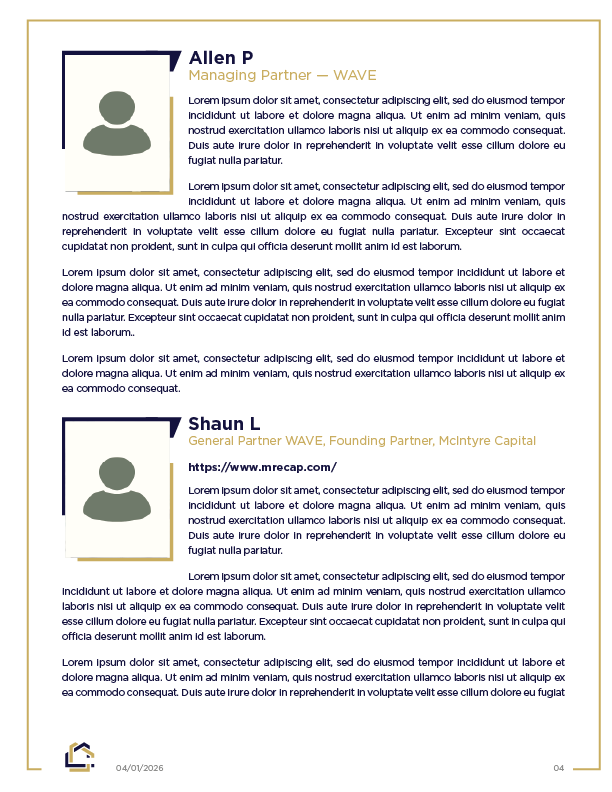 Allen P
Managing Partner — WAVE

Lorem ipsum dolor sit amet, consectetur adipiscing elit, sed do eiusmod tempor incididunt ut labore et dolore magna aliqua. Ut enim ad minim veniam, quis nostrud exercitation ullamco laboris nisi ut aliquip ex ea commodo consequat. Duis aute irure dolor in reprehenderit in voluptate velit esse cillum dolore eu fugiat nulla pariatur.

Lorem ipsum dolor sit amet, consectetur adipiscing elit, sed do eiusmod tempor incididunt ut labore et dolore magna aliqua. Ut enim ad minim veniam, quis nostrud exercitation ullamco laboris nisi ut aliquip ex ea commodo consequat. Duis aute irure dolor in reprehenderit in voluptate velit esse cillum dolore eu fugiat nulla pariatur. Excepteur sint occaecat cupidatat non proident, sunt in culpa qui officia deserunt mollit anim id est laborum.

Lorem ipsum dolor sit amet, consectetur adipiscing elit, sed do eiusmod tempor incididunt ut labore et dolore magna aliqua. Ut enim ad minim veniam, quis nostrud exercitation ullamco laboris nisi ut aliquip ex ea commodo consequat. Duis aute irure dolor in reprehenderit in voluptate velit esse cillum dolore eu fugiat nulla pariatur. Excepteur sint occaecat cupidatat non proident, sunt in culpa qui officia deserunt mollit anim id est laborum..

Lorem ipsum dolor sit amet, consectetur adipiscing elit, sed do eiusmod tempor incididunt ut labore et dolore magna aliqua. Ut enim ad minim veniam, quis nostrud exercitation ullamco laboris nisi ut aliquip ex ea commodo consequat.

Shaun L
General Partner WAVE, Founding Partner, McIntyre Capital

https://www.mrecap.com/

Lorem ipsum dolor sit amet, consectetur adipiscing elit, sed do eiusmod tempor incididunt ut labore et dolore magna aliqua. Ut enim ad minim veniam, quis nostrud exercitation ullamco laboris nisi ut aliquip ex ea commodo consequat. Duis aute irure dolor in reprehenderit in voluptate velit esse cillum dolore eu fugiat nulla pariatur.

Lorem ipsum dolor sit amet, consectetur adipiscing elit, sed do eiusmod tempor incididunt ut labore et dolore magna aliqua. Ut enim ad minim veniam, quis nostrud exercitation ullamco laboris nisi ut aliquip ex ea commodo consequat. Duis aute irure dolor in reprehenderit in voluptate velit esse cillum dolore eu fugiat nulla pariatur. Excepteur sint occaecat cupidatat non proident, sunt in culpa qui officia deserunt mollit anim id est laborum.

Lorem ipsum dolor sit amet, consectetur adipiscing elit, sed do eiusmod tempor incididunt ut labore et dolore magna aliqua. Ut enim ad minim veniam, quis nostrud exercitation ullamco laboris nisi ut aliquip ex ea commodo consequat. Duis aute irure dolor in reprehenderit in voluptate velit esse cillum dolore eu fugiat

04/01/2026
04